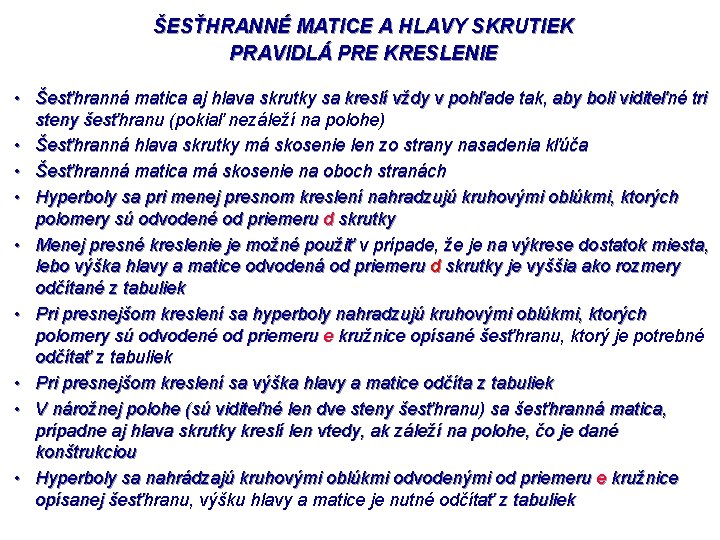 ŠESŤHRANNÉ MATICE A HLAVY SKRUTIEK
PRAVIDLÁ PRE KRESLENIE

• Šesťhranná matica aj hlava skrutky sa kreslí vždy v pohľade tak, aby boli viditeľné tri steny šesťhranu (pokiaľ nezáleží na polohe)
• Šesťhranná hlava skrutky má skosenie len zo strany nasadenia kľúča
• Šesťhranná matica má skosenie na oboch stranách
• Hyperboly sa pri menej presnom kreslení nahradzujú kruhovými oblúkmi, ktorých polomery sú odvodené od priemeru d skrutky
• Menej presné kreslenie je možné použiť v prípade, že je na výkrese dostatok miesta, lebo výška hlavy a matice odvodená od priemeru d skrutky je vyššia ako rozmery odčítané z tabuliek
• Pri presnejšom kreslení sa hyperboly nahradzujú kruhovými oblúkmi, ktorých polomery sú odvodené od priemeru e kružnice opísané šesťhranu, ktorý je potrebné odčítať z tabuliek
• Pri presnejšom kreslení sa výška hlavy a matice odčíta z tabuliek
• V nárožnej polohe (sú viditeľné len dve steny šesťhranu) sa šesťhranná matica, prípadne aj hlava skrutky kreslí len vtedy, ak záleží na polohe, čo je dané konštrukciou
• Hyperboly sa nahrádzajú kruhovými oblúkmi odvodenými od priemeru e kružnice opísanej šesťhranu, výšku hlavy a matice je nutné odčítať z tabuliek